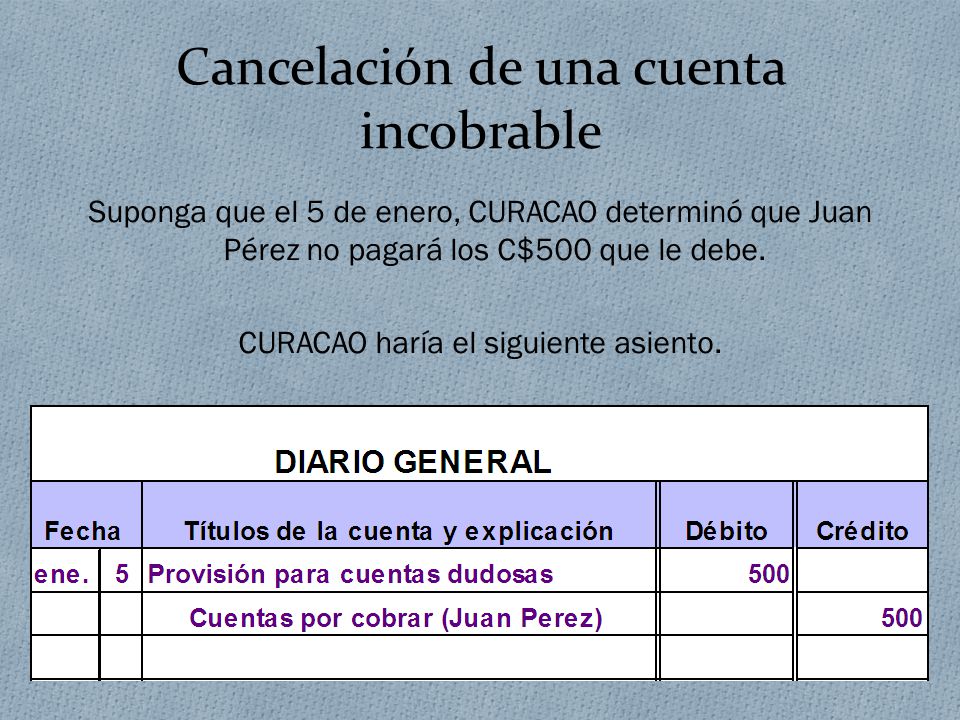 Cancelación de una cuenta incobrable

Suponga que el 5 de enero, CURACAO determinó que Juan Pérez no pagará los C$500 que le debe.

CURACAO haría el siguiente asiento.

DIARIO GENERAL

| Fecha | | Títulos de la cuenta y explicación | Débito | Crédito |
|---|---|---|---|---|
| ene. | 5 | Provisión para cuentas dudosas | 500 | |
| | | Cuentas por cobrar (Juan Perez) | | 500 |
| | | | | |